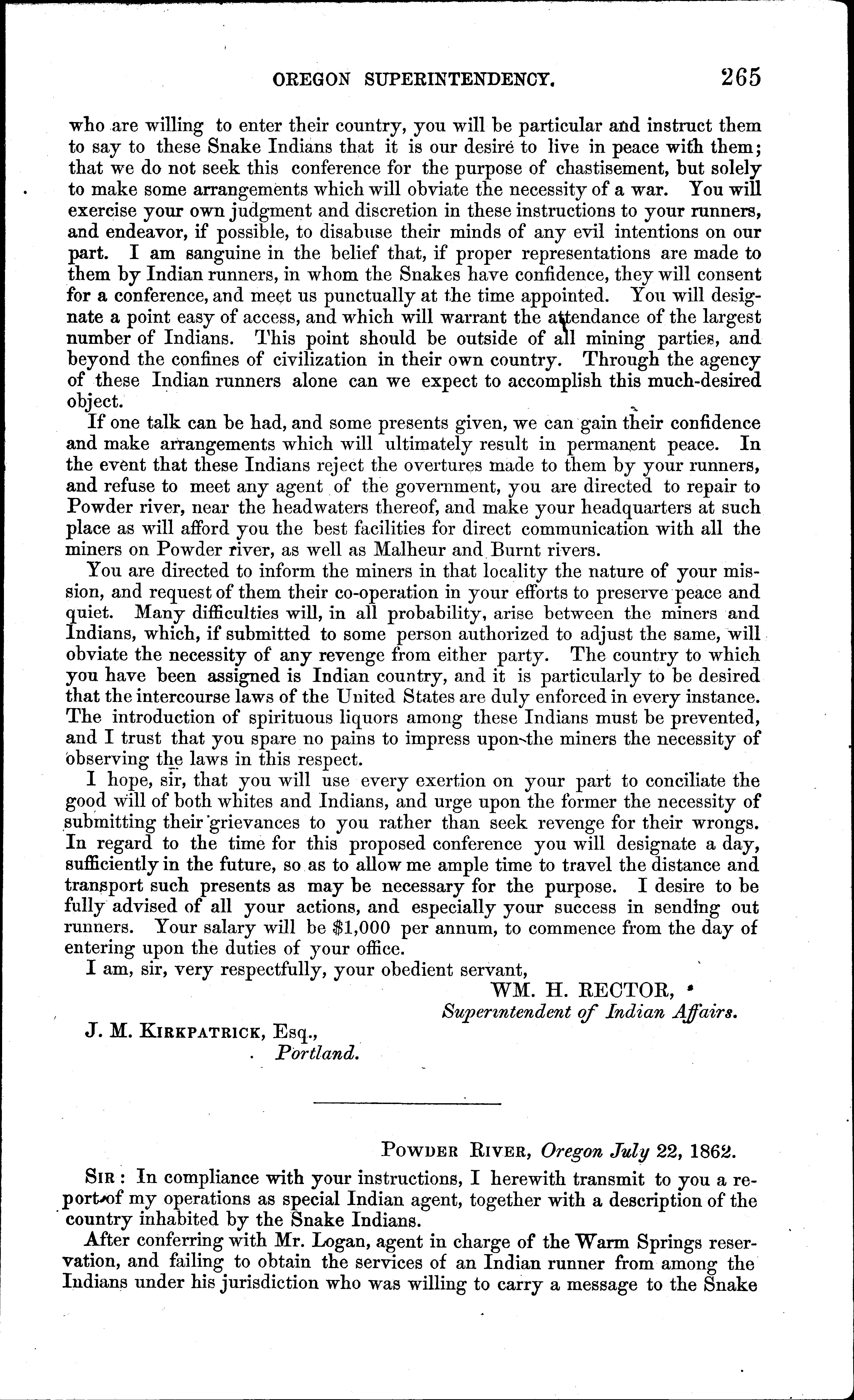 OREGON SUPERINTENDENCY. 265

who are willing to enter their country, you will be particular and instruct them to say to these Snake Indians that it is our desire to live in peace with them; that we do not seek this conference for the purpose of chastisement, but solely to make some arrangements which will obviate the necessity of a war. You will exercise your own judgment and discretion in these instructions to your runners, and endeavor, if possible, to disabuse their minds of any evil intentions on our part. I am sanguine in the belief that, if proper representations are made to them by Indian runners, in whom the Snakes have confidence, they will consent for a conference, and meet us punctually at the time appointed. You will designate a point easy of access, and which will warrant the attendance of the largest number of Indians. This point should be outside of all mining parties, and beyond the confines of civilization in their own country. Through the agency of these Indian runners alone can we expect to accomplish this much-desired object.

If one talk can be had, and some presents given, we can gain their confidence and make arrangements which will ultimately result in permanent peace. In the event that these Indians reject the overtures made to them by your runners, and refuse to meet any agent of the government, you are directed to repair to Powder river, near the headwaters thereof, and make your headquarters at such place as will afford you the best facilities for direct communication with all the miners on Powder river, as well as Malheur and Burnt rivers.

You are directed to inform the miners in that locality the nature of your mission, and request of them their co-operation in your efforts to preserve peace and quiet. Many difficulties will, in all probability, arise between the miners and Indians, which, if submitted to some person authorized to adjust the same, will obviate the necessity of any revenge from either party. The country to which you have been assigned is Indian country, and it is particularly to be desired that the intercourse laws of the United States are duly enforced in every instance. The introduction of spirituous liquors among these Indians must be prevented, and I trust that you spare no pains to impress upon the miners the necessity of observing the laws in this respect.

I hope, sir, that you will use every exertion on your part to conciliate the good will of both whites and Indians, and urge upon the former the necessity of submitting their grievances to you rather than seek revenge for their wrongs. In regard to the time for this proposed conference you will designate a day, sufficiently in the future, so as to allow me ample time to travel the distance and transport such presents as may be necessary for the purpose. I desire to be fully advised of all your actions, and especially your success in sending out runners. Your salary will be $1,000 per annum, to commence from the day of entering upon the duties of your office.

I am, sir, very respectfully, your obedient servant,

WM. H. RECTOR,
Superintendent of Indian Affairs.

J. M. KIRKPATRICK, Esq.,
Portland.

POWDER RIVER, Oregon July 22, 1862.

SIR: In compliance with your instructions, I herewith transmit to you a report of my operations as special Indian agent, together with a description of the country inhabited by the Snake Indians.

After conferring with Mr. Logan, agent in charge of the Warm Springs reservation, and failing to obtain the services of an Indian runner from among the Indians under his jurisdiction who was willing to carry a message to the Snake